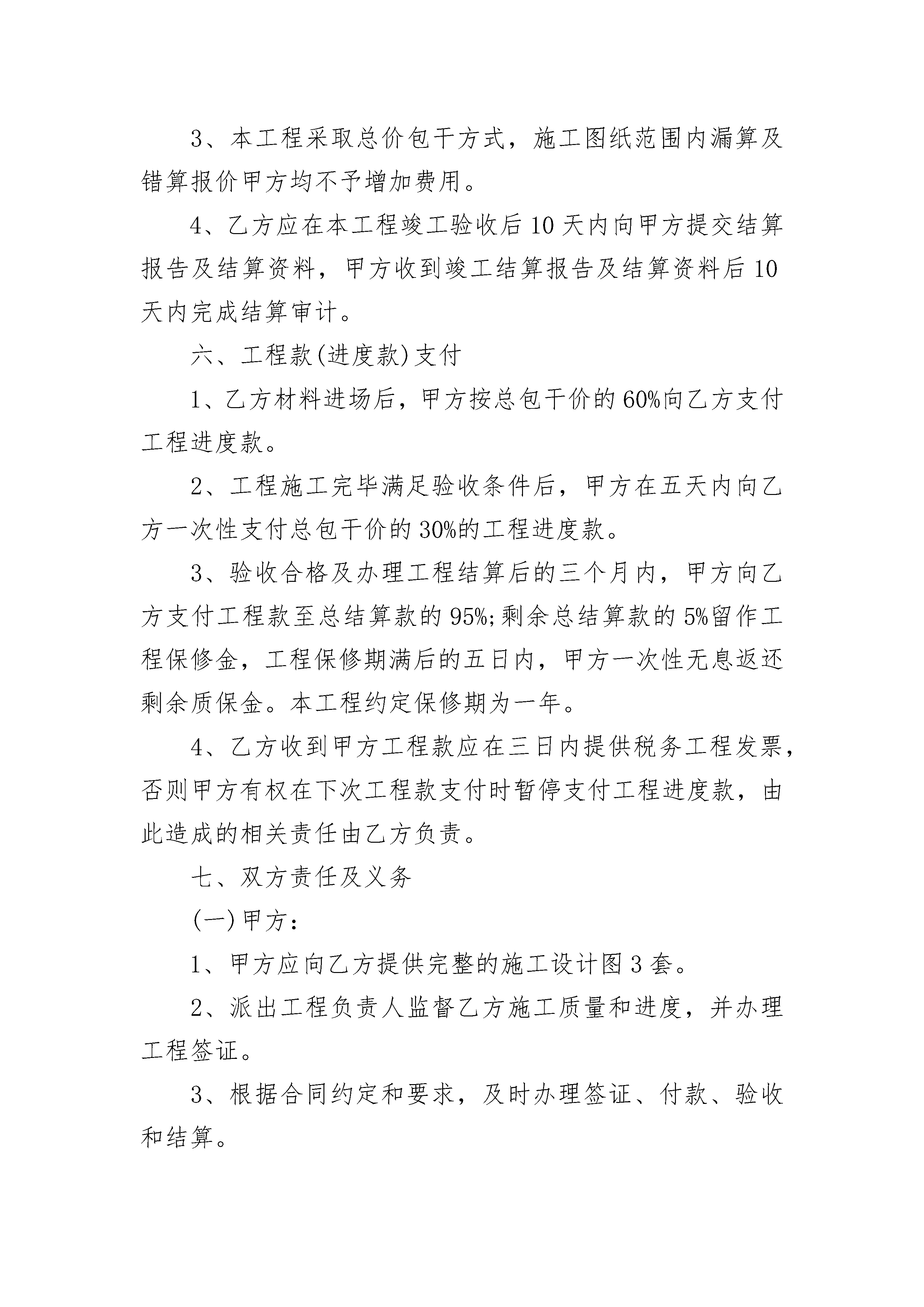 3、本工程采取总价包干方式，施工图纸范围内漏算及错算报价甲方均不予增加费用。

4、乙方应在本工程竣工验收后10天内向甲方提交结算报告及结算资料，甲方收到竣工结算报告及结算资料后10天内完成结算审计。

六、工程款(进度款)支付

1、乙方材料进场后，甲方按总包干价的60%向乙方支付工程进度款。

2、工程施工完毕满足验收条件后，甲方在五天内向乙方一次性支付总包干价的30%的工程进度款。

3、验收合格及办理工程结算后的三个月内，甲方向乙方支付工程款至总结算款的95%;剩余总结算款的5%留作工程保修金，工程保修期满后的五日内，甲方一次性无息返还剩余质保金。本工程约定保修期为一年。

4、乙方收到甲方工程款应在三日内提供税务工程发票，否则甲方有权在下次工程款支付时暂停支付工程进度款，由此造成的相关责任由乙方负责。

七、双方责任及义务

(一)甲方：

1、甲方应向乙方提供完整的施工设计图3套。

2、派出工程负责人监督乙方施工质量和进度，并办理工程签证。

3、根据合同约定和要求，及时办理签证、付款、验收和结算。